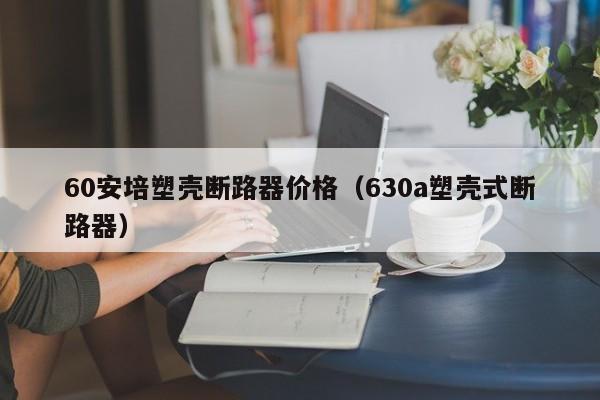 60安培塑壳断路器价格（630a塑壳式断路器）